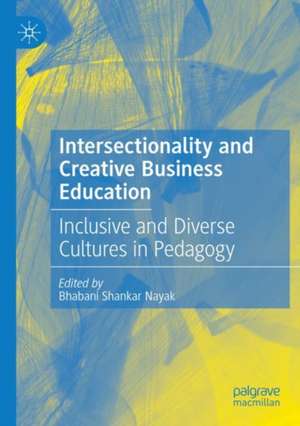 Intersectionality and Creative Business Education

Inclusive and Diverse Cultures in Pedagogy

Edited by
Bhabani Shankar Nayak

palgrave
macmillan